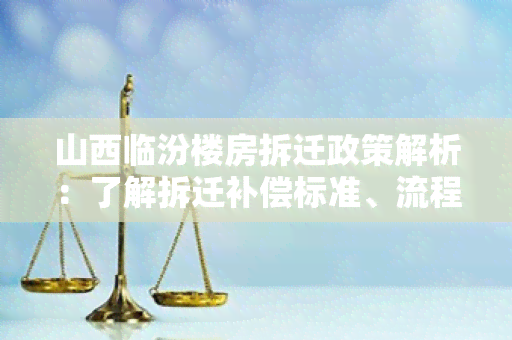 山西临汾楼房拆迁政策解析：了解拆迁补偿标准、流程